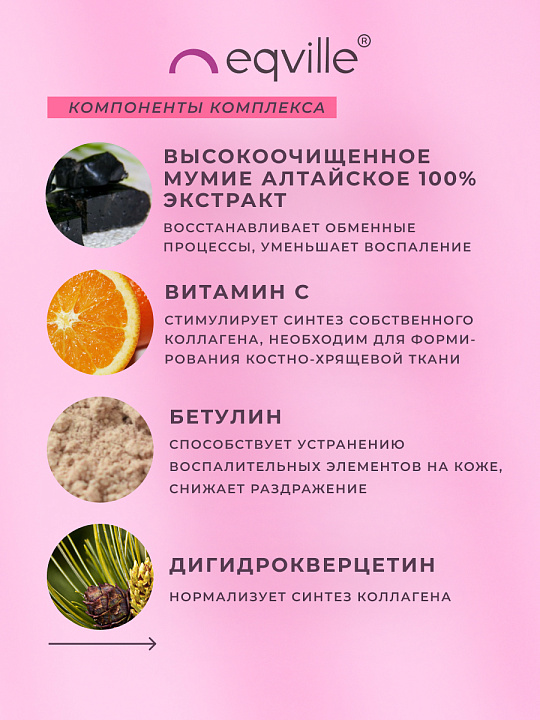 eqville®

КОМПОНЕНТЫ КОМПЛЕКСА

ВЫСОКООЧИЩЕННОЕ МУМИЕ АЛТАЙСКОЕ 100% ЭКСТРАКТ

ВОССТАНАВЛИВАЕТ ОБМЕННЫЕ ПРОЦЕССЫ, УМЕНЬШАЕТ ВОСПАЛЕНИЕ

ВИТАМИН С

СТИМУЛИРУЕТ СИНТЕЗ СОБСТВЕННОГО КОЛЛАГЕНА, НЕОБХОДИМ ДЛЯ ФОРМИРОВАНИЯ КОСТНО-ХРЯЩЕВОЙ ТКАНИ

БЕТУЛИН

СПОСОБСТВУЕТ УСТРАНЕНИЮ ВОСПАЛИТЕЛЬНЫХ ЭЛЕМЕНТОВ НА КОЖЕ, СНИЖАЕТ РАЗДРАЖЕНИЕ

ДИГИДРОКВЕРЦЕТИН

НОРМАЛИЗУЕТ СИНТЕЗ КОЛЛАГЕНА